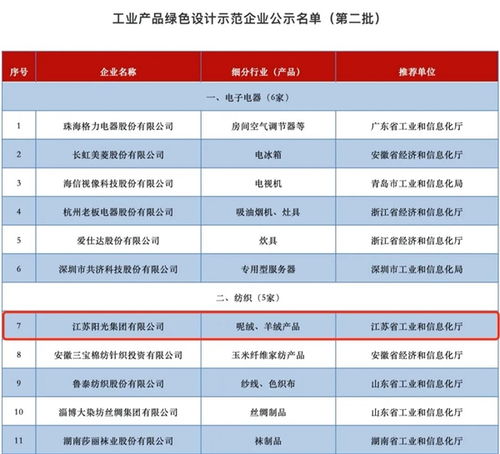 工业产品绿色设计示范企业公示名单（第二批）

| 序号 | 企业名称 | 细分行业（产品） | 推荐单位 |
|---|---|---|---|
| 一、电子电器（6家） | | | |
| 1 | 珠海格力电器股份有限公司 | 房间空气调节器等 | 广东省工业和信息化厅 |
| 2 | 长虹美菱股份有限公司 | 电冰箱 | 安徽省经济和信息化厅 |
| 3 | 海信视像科技股份有限公司 | 电视机 | 青岛市工业和信息化局 |
| 4 | 杭州老板电器股份有限公司 | 吸油烟机、灶具 | 浙江省经济和信息化厅 |
| 5 | 爱仕达股份有限公司 | 炊具 | 浙江省经济和信息化厅 |
| 6 | 深圳市共济科技股份有限公司 | 专用型服务器 | 深圳市工业和信息化局 |
| 二、纺织（5家） | | | |
| 7 | 江苏阳光集团有限公司 | 呢绒、羊绒产品 | 江苏省工业和信息化厅 |
| 8 | 安徽三宝棉纺针织投资有限公司 | 玉米纤维家纺产品 | 安徽省经济和信息化厅 |
| 9 | 鲁泰纺织股份有限公司 | 纱线、色织布 | 山东省工业和信息化厅 |
| 10 | 淄博大染坊丝绸集团有限公司 | 丝绸制品 | 山东省工业和信息化厅 |
| 11 | 湖南莎丽袜业股份有限公司 | 袜制品 | 湖南省工业和信息化厅 |